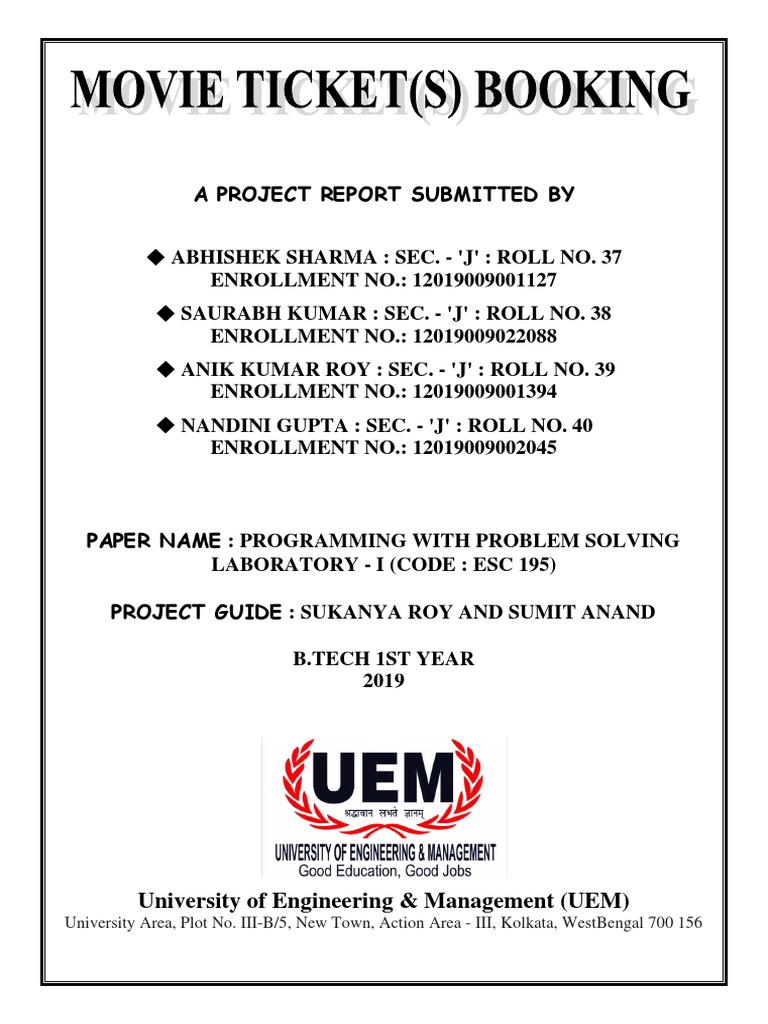 MOVIE TICKET(S) BOOKING

A PROJECT REPORT SUBMITTED BY

◆ ABHISHEK SHARMA : SEC. - 'J' : ROLL NO. 37
ENROLLMENT NO.: 12019009001127

◆ SAURABH KUMAR : SEC. - 'J' : ROLL NO. 38
ENROLLMENT NO.: 12019009022088

◆ ANIK KUMAR ROY : SEC. - 'J' : ROLL NO. 39
ENROLLMENT NO.: 12019009001394

◆ NANDINI GUPTA : SEC. - 'J' : ROLL NO. 40
ENROLLMENT NO.: 12019009002045

PAPER NAME : PROGRAMMING WITH PROBLEM SOLVING LABORATORY - I (CODE : ESC 195)

PROJECT GUIDE : SUKANYA ROY AND SUMIT ANAND

B.TECH 1ST YEAR
2019

UEM
श्रद्धावान लभते ज्ञानम्
UNIVERSITY OF ENGINEERING & MANAGEMENT
Good Education, Good Jobs

University of Engineering & Management (UEM)
University Area, Plot No. III-B/5, New Town, Action Area - III, Kolkata, WestBengal 700 156